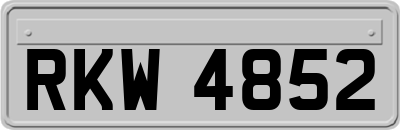 RKW 4852